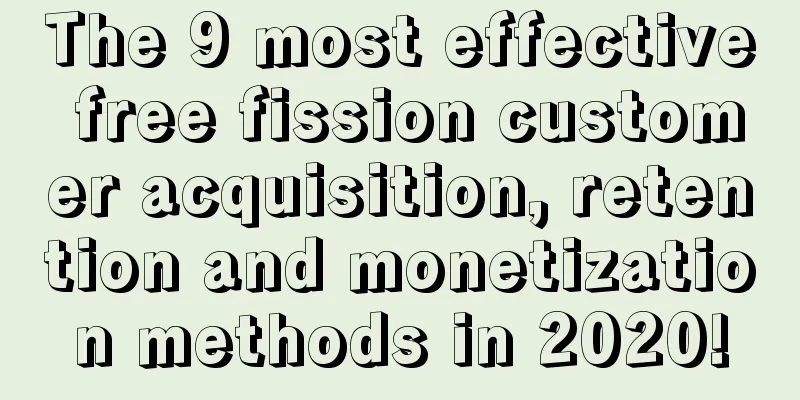 The 9 most effective free fission customer acquisition, retention and monetization methods in 2020!